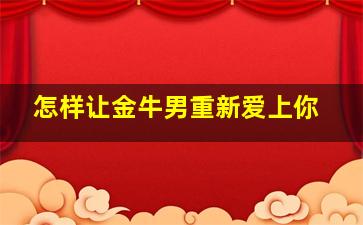 怎样让金牛男重新爱上你